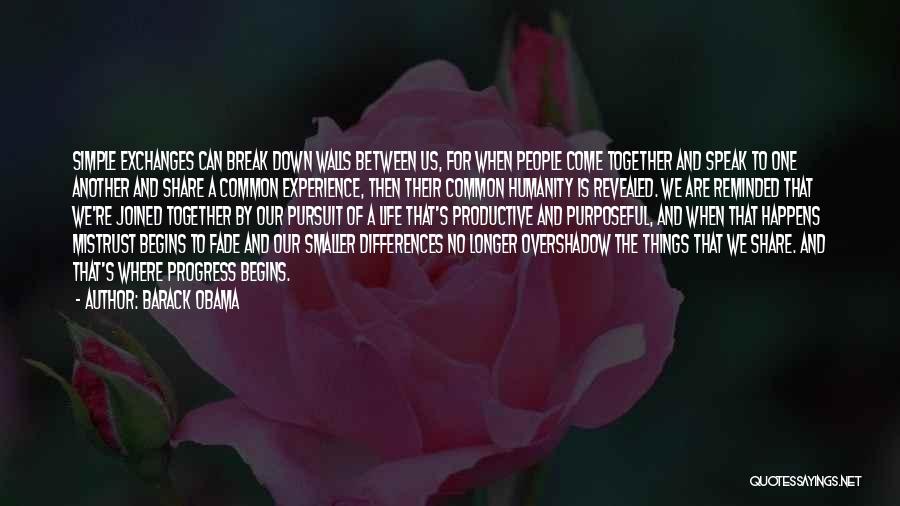 SIMPLE EXCHANGES CAN BREAK DOWN WALLS BETWEEN US, FOR WHEN PEOPLE COME TOGETHER AND SPEAK TO ONE ANOTHER AND SHARE A COMMON EXPERIENCE, THEN THEIR COMMON HUMANITY IS REVEALED. WE ARE REMINDED THAT WE'RE JOINED TOGETHER BY OUR PURSUIT OF A LIFE THAT'S PRODUCTIVE AND PURPOSEFUL, AND WHEN THAT HAPPENS MISTRUST BEGINS TO FADE AND OUR SMALLER DIFFERENCES NO LONGER OVERSHADOW THE THINGS THAT WE SHARE. AND THAT'S WHERE PROGRESS BEGINS.

- AUTHOR: BARACK OBAMA

QUOTESSAYINGS.NET